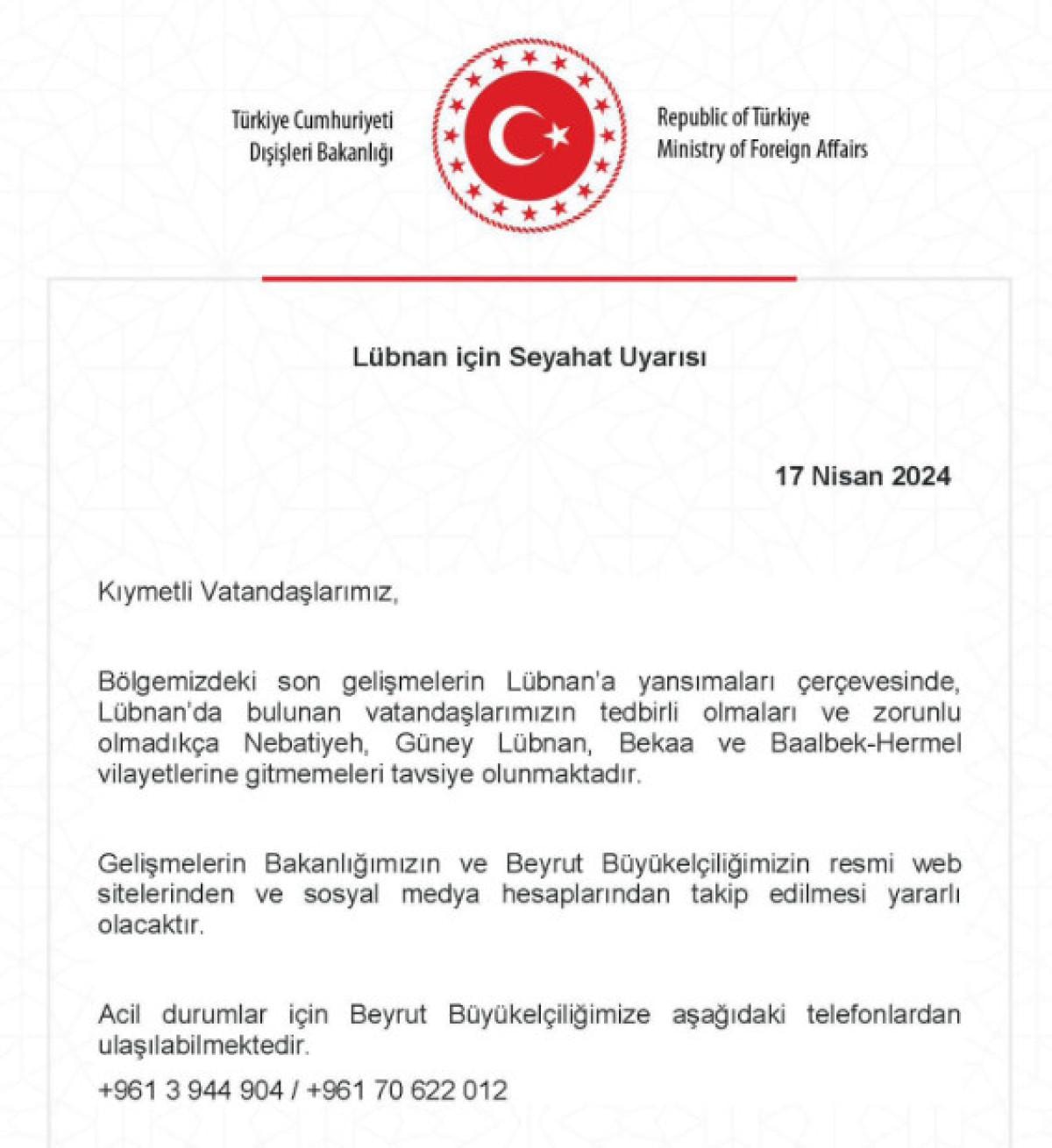 Türkiye Cumhuriyeti
Dışişleri Bakanlığı

Republic of Türkiye
Ministry of Foreign Affairs

Lübnan için Seyahat Uyarısı

17 Nisan 2024

Kıymetli Vatandaşlarımız,

Bölgemizdeki son gelişmelerin Lübnan'a yansımaları çerçevesinde, Lübnan'da bulunan vatandaşlarımızın tedbirli olmaları ve zorunlu olmadıkça Nebatiyeh, Güney Lübnan, Bekaa ve Baalbek-Hermel vilayetlerine gitmemeleri tavsiye olunmaktadır.

Gelişmelerin Bakanlığımızın ve Beyrut Büyükelçiliğimizin resmi web sitelerinden ve sosyal medya hesaplarından takip edilmesi yararlı olacaktır.

Acil durumlar için Beyrut Büyükelçiliğimize aşağıdaki telefonlardan ulaşılabilmektedir.

+961 3 944 904 / +961 70 622 012